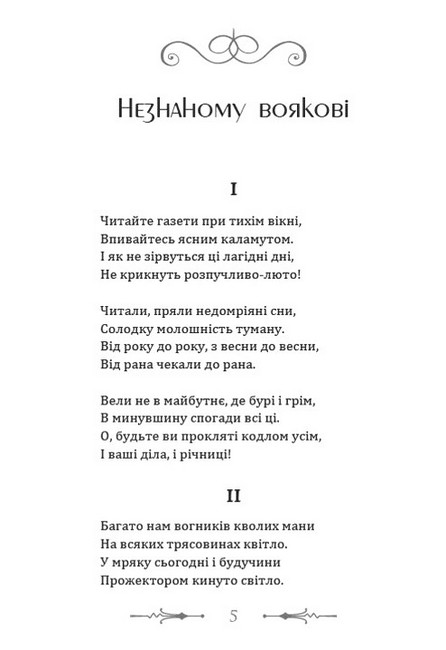 Незнаному воякові

I

Читайте газети при тихім вікні,
Впивайтесь ясним каламутом.
І як не зірвуться ці лагідні дні,
Не крикнуть розпучливо-люто!

Читали, пряли недомріяні сни,
Солодку молошність туману.
Від року до року, з весни до весни,
Від рана чекали до рана.

Вели не в майбутнє, де бурі і грім,
В минувшину спогади всі ці.
О, будьте ви прокляті кодлом усім,
І ваші діла, і річниці!

II

Багато нам вогників кволих мани
На всяких трясовинах квітло.
У мряку сьогодні і будучини
Прожектором кинуто світло.

5